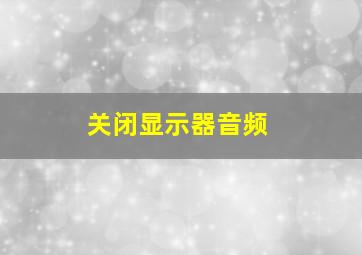 关闭显示器音频